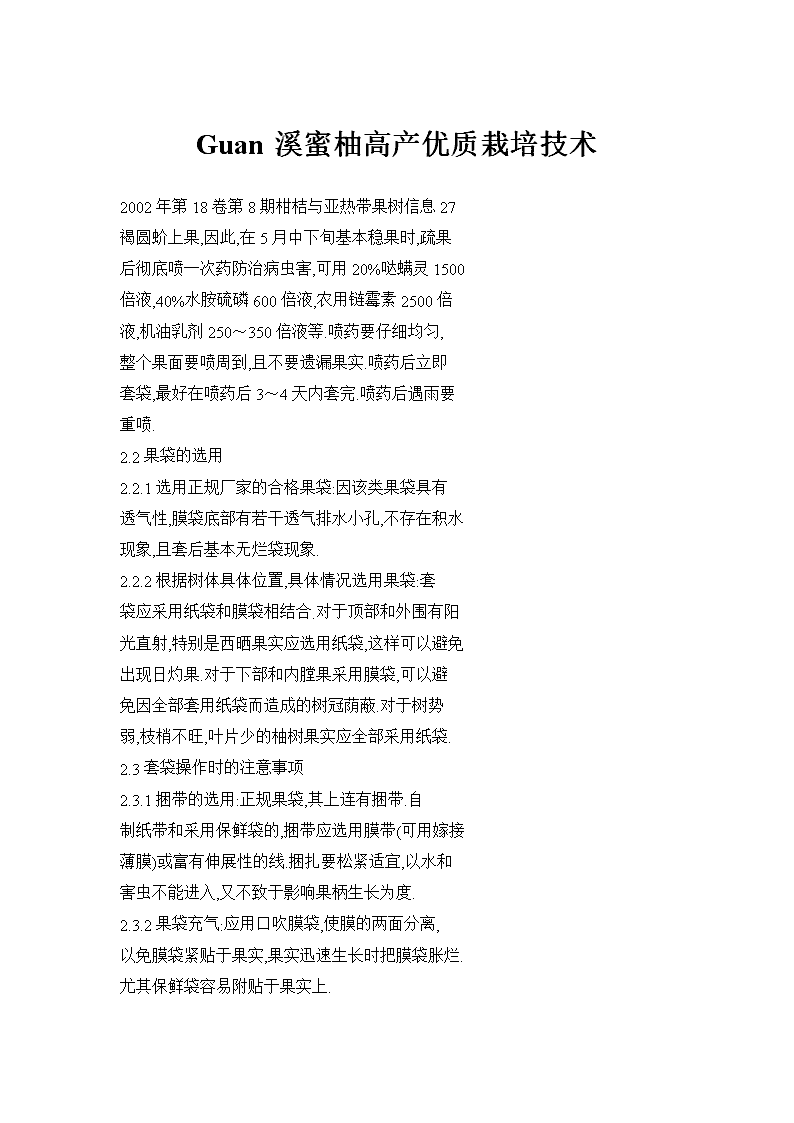 Guan 溪蜜柚高产优质栽培技术

2002 年第 18 卷第 8 期柑桔与亚热带果树信息.27
褐圆蚧上果,因此,在 5 月中下旬基本稳果时,疏果后彻底喷一次药防治病虫害,可用 20%哒螨灵 1500 倍液,40%水胺硫磷 600 倍液,农用链霉素 2500 倍液,机油乳剂 250～350 倍液等.喷药要仔细均匀,整个果面要喷周到,且不要遗漏果实.喷药后立即套袋,最好在喷药后 3～4 天内套完.喷药后遇雨要重喷.
2.2 果袋的选用
2.2.1 选用正规厂家的合格果袋:因该类果袋具有透气性,膜袋底部有若干透气排水小孔,不存在积水现象,且套后基本无烂袋现象.
2.2.2 根据树体具体位置,具体情况选用果袋:套袋应采用纸袋和膜袋相结合.对于顶部和外围有阳光直射,特别是西晒果实应选用纸袋,这样可以避免出现日灼果.对于下部和内膛果采用膜袋,可以避免因全部套用纸袋而造成的树冠荫蔽.对于树势弱,枝梢不旺,叶片少的柚树果实应全部采用纸袋.
2.3 套袋操作时的注意事项
2.3.1 捆带的选用:正规果袋,其上连有捆带.自制纸带和采用保鲜袋的,捆带应选用膜带(可用嫁接薄膜)或富有伸展性的线.捆扎要松紧适宜,以水和害虫不能进入,又不致于影响果柄生长为度.
2.3.2 果袋充气:应用口吹膜袋,使膜的两面分离,以免膜袋紧贴于果实,果实迅速生长时把膜袋胀烂.尤其保鲜袋容易附贴于果实上.